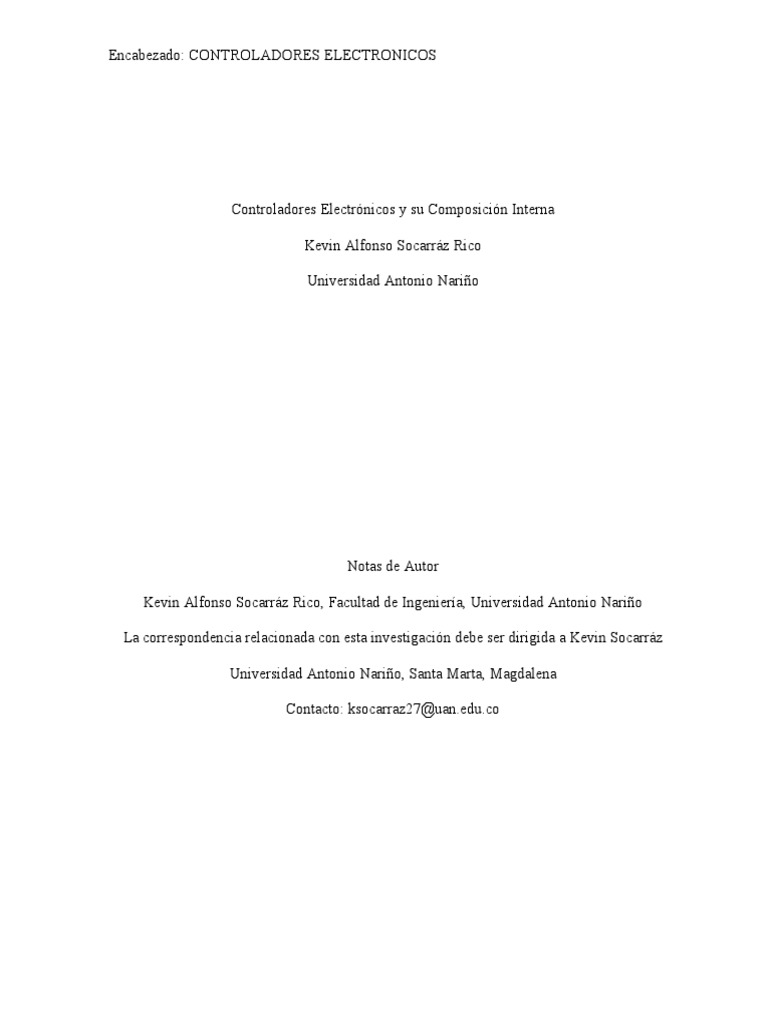 Encabezado: CONTROLADORES ELECTRONICOS

Controladores Electrónicos y su Composición Interna

Kevin Alfonso Socarráz Rico

Universidad Antonio Nariño

Notas de Autor

Kevin Alfonso Socarráz Rico, Facultad de Ingeniería, Universidad Antonio Nariño

La correspondencia relacionada con esta investigación debe ser dirigida a Kevin Socarráz

Universidad Antonio Nariño, Santa Marta, Magdalena

Contacto: ksocarraz27@uan.edu.co